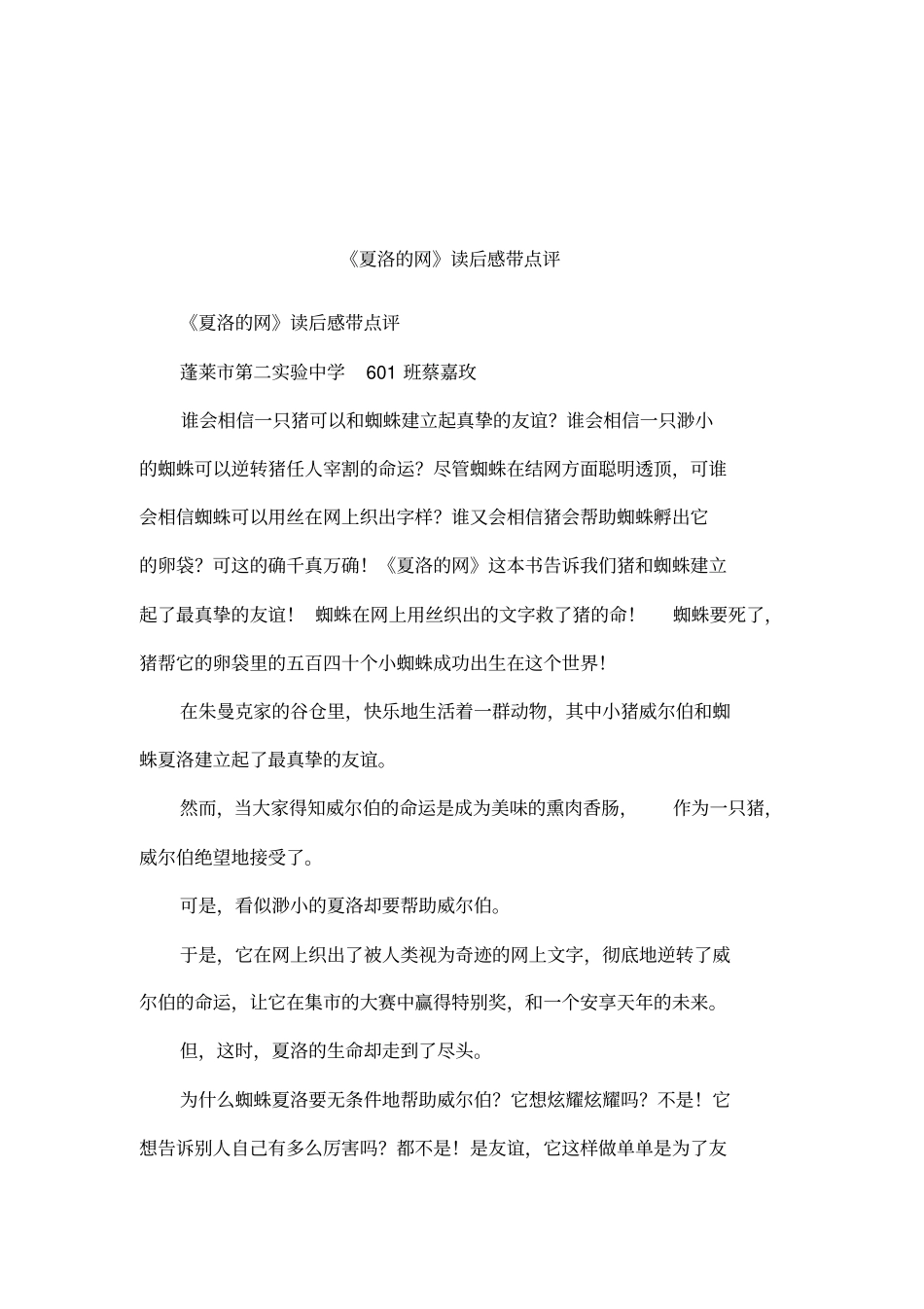 《夏洛的网》读后感带点评

《夏洛的网》读后感带点评

蓬莱市第二实验中学 601 班蔡嘉玫

谁会相信一只猪可以和蜘蛛建立起真挚的友谊？谁会相信一只渺小的蜘蛛可以逆转猪任人宰割的命运？尽管蜘蛛在结网方面聪明透顶，可谁会相信蜘蛛可以用丝在网上织出字样？谁又会相信猪会帮助蜘蛛孵出它的卵袋？可这的确千真万确！《夏洛的网》这本书告诉我们猪和蜘蛛建立起了最真挚的友谊！ 蜘蛛在网上用丝织出的文字救了猪的命！ 蜘蛛要死了，猪帮它的卵袋里的五百四十个小蜘蛛成功出生在这个世界！

在朱曼克家的谷仓里，快乐地生活着一群动物，其中小猪威尔伯和蜘蛛夏洛建立起了最真挚的友谊。

然而，当大家得知威尔伯的命运是成为美味的熏肉香肠， 作为一只猪，威尔伯绝望地接受了。

可是，看似渺小的夏洛却要帮助威尔伯。

于是，它在网上织出了被人类视为奇迹的网上文字，彻底地逆转了威尔伯的命运，让它在集市的大赛中赢得特别奖，和一个安享天年的未来。

但，这时，夏洛的生命却走到了尽头。

为什么蜘蛛夏洛要无条件地帮助威尔伯？它想炫耀炫耀吗？不是！它想告诉别人自己有多么厉害吗？都不是！是友谊，它这样做单单是为了友